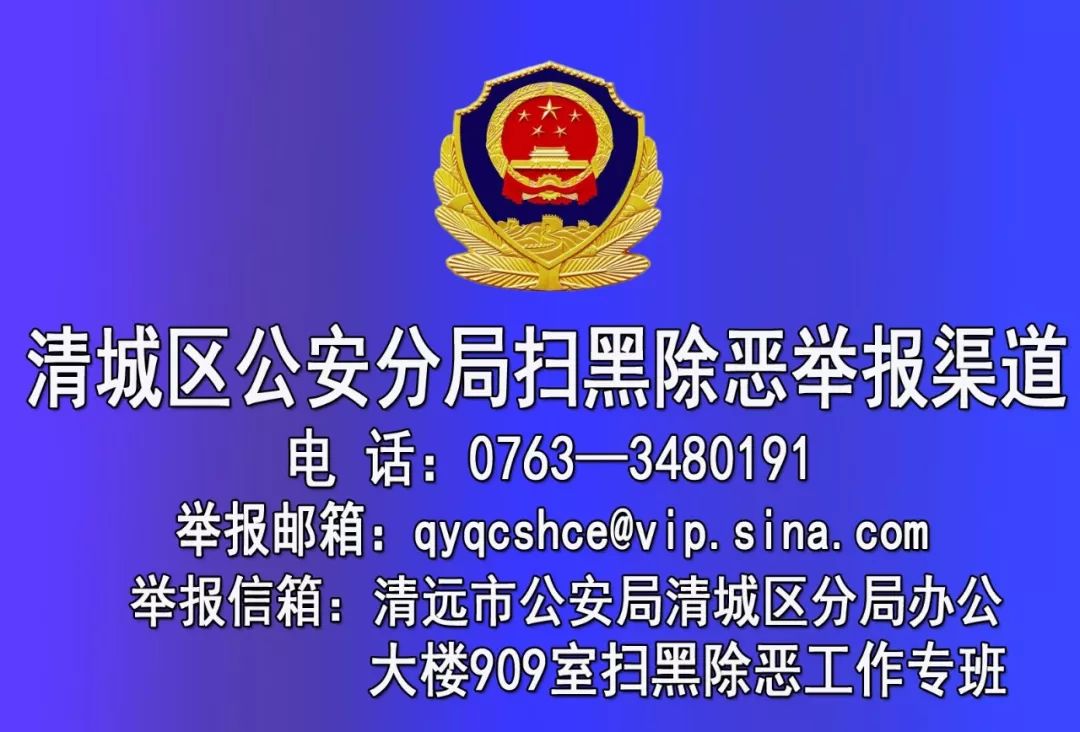 清城区公安分局扫黑除恶举报渠道

电 话：0763—3480191

举报邮箱：qyqcshce@vip.sina.com

举报信箱：清远市公安局清城区分局办公大楼909室扫黑除恶工作专班